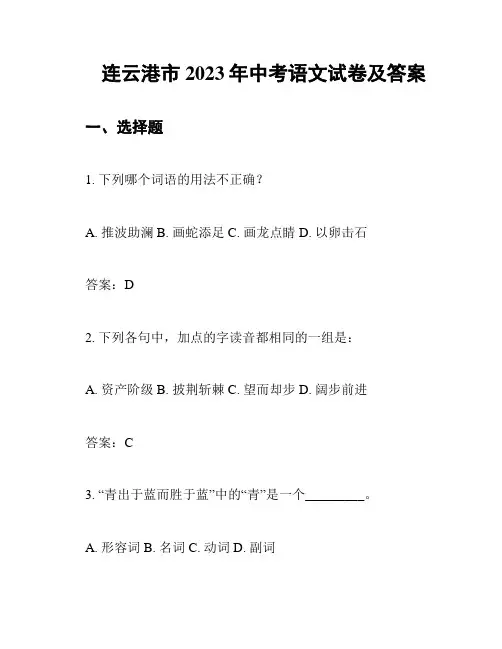 连云港市 2023 年中考语文试卷及答案

一、选择题

1. 下列哪个词语的用法不正确？

A. 推波助澜 B. 画蛇添足 C. 画龙点睛 D. 以卵击石

答案：D

2. 下列各句中，加点的字读音都相同的一组是：

A. 资产阶级 B. 披荆斩棘 C. 望而却步 D. 阔步前进

答案：C

3. “青出于蓝而胜于蓝”中的“青”是一个________。

A. 形容词 B. 名词 C. 动词 D. 副词